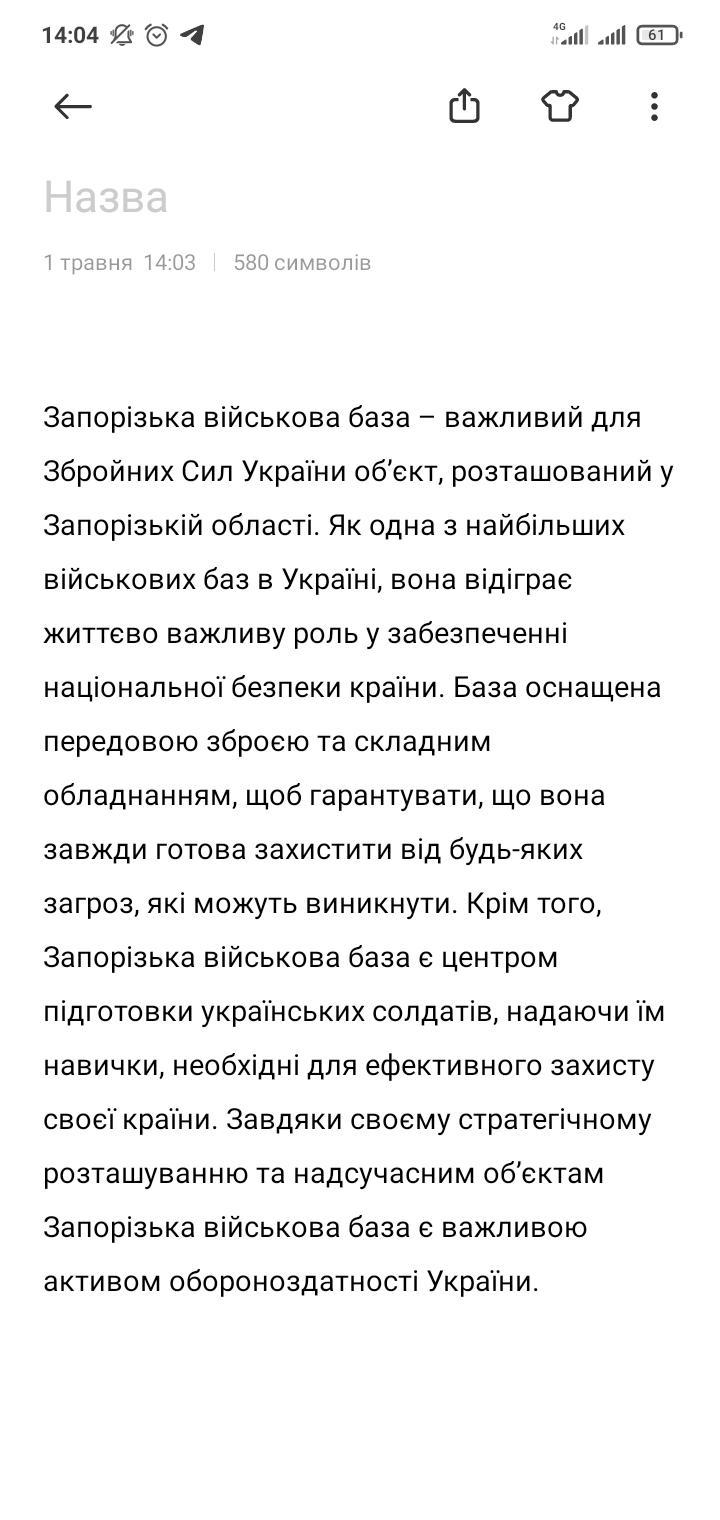 14:04 4G 61

Назва

1 травня 14:03 | 580 символів

Запорізька військова база – важливий для Збройних Сил України об'єкт, розташований у Запорізькій області. Як одна з найбільших військових баз в Україні, вона відіграє життєво важливу роль у забезпеченні національної безпеки країни. База оснащена передовою зброєю та складним обладнанням, щоб гарантувати, що вона завжди готова захистити від будь-яких загроз, які можуть виникнути. Крім того, Запорізька військова база є центром підготовки українських солдатів, надаючи їм навички, необхідні для ефективного захисту своєї країни. Завдяки своєму стратегічному розташуванню та надсучасним об'єктам Запорізька військова база є важливою активом обороноздатності України.